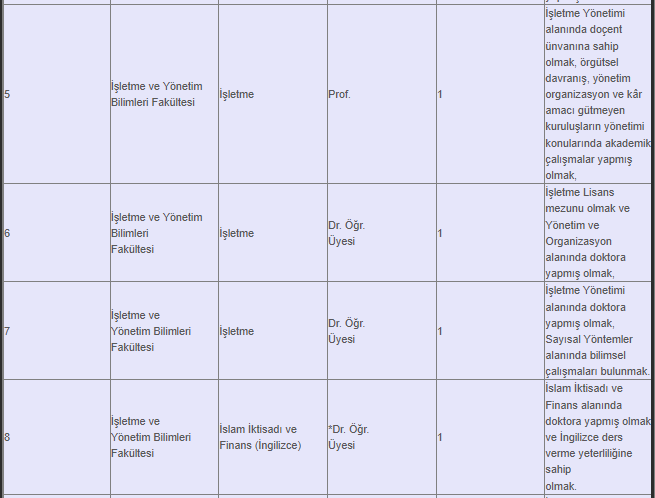 | | | | | | |
|---|---|---|---|---|---|
| 5 | İşletme ve Yönetim Bilimleri Fakültesi | İşletme | Prof. | 1 | İşletme Yönetimi alanında doçent ünvanına sahip olmak, örgütsel davranış, yönetim organizasyon ve kâr amacı gütmeyen kuruluşların yönetimi konularında akademik çalışmalar yapmış olmak, |
| 6 | İşletme ve Yönetim Bilimleri Fakültesi | İşletme | Dr. Öğr. Üyesi | 1 | İşletme Lisans mezunu olmak ve Yönetim ve Organizasyon alanında doktora yapmış olmak, |
| 7 | İşletme ve Yönetim Bilimleri Fakültesi | İşletme | Dr. Öğr. Üyesi | 1 | İşletme Yönetimi alanında doktora yapmış olmak, Sayısal Yöntemler alanında bilimsel çalışmaları bulunmak. |
| 8 | İşletme ve Yönetim Bilimleri Fakültesi | İslam İktisadı ve Finans (İngilizce) | *Dr. Öğr. Üyesi | 1 | İslam İktisadı ve Finans alanında doktora yapmış olmak ve İngilizce ders verme yeterliliğine sahip olmak. |